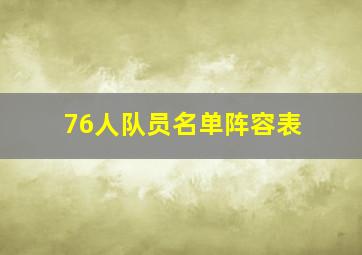 76人队员名单阵容表